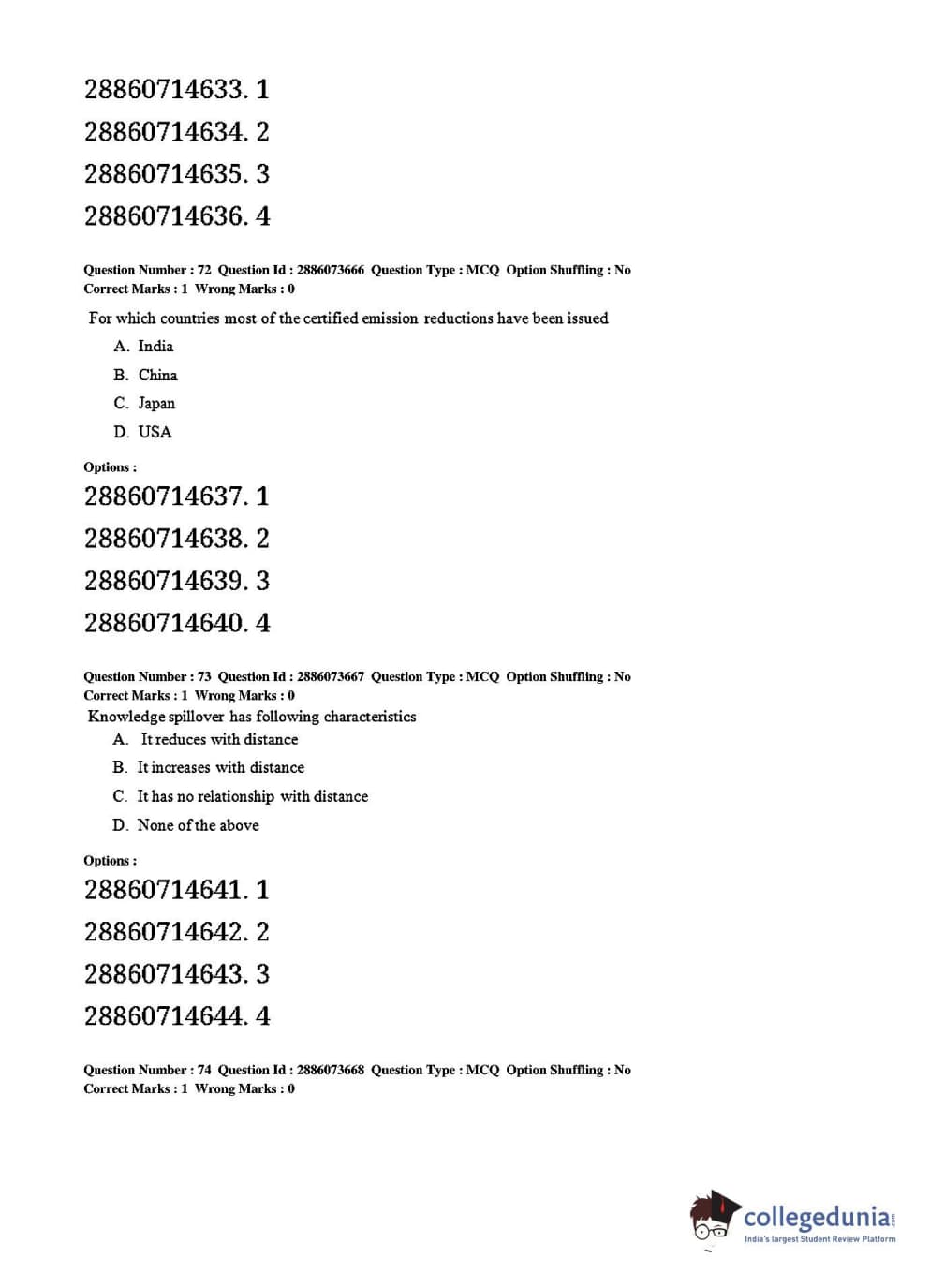 28860714633. 1

28860714634. 2

28860714635. 3

28860714636. 4

Question Number : 72 Question Id : 2886073666 Question Type : MCQ Option Shuffling : No
Correct Marks : 1 Wrong Marks : 0

For which countries most of the certified emission reductions have been issued

A. India

B. China

C. Japan

D. USA

Options :

28860714637. 1

28860714638. 2

28860714639. 3

28860714640. 4

Question Number : 73 Question Id : 2886073667 Question Type : MCQ Option Shuffling : No
Correct Marks : 1 Wrong Marks : 0

Knowledge spillover has following characteristics

A. It reduces with distance

B. It increases with distance

C. It has no relationship with distance

D. None of the above

Options :

28860714641. 1

28860714642. 2

28860714643. 3

28860714644. 4

Question Number : 74 Question Id : 2886073668 Question Type : MCQ Option Shuffling : No
Correct Marks : 1 Wrong Marks : 0

collegedunia.com
India's largest Student Review Platform